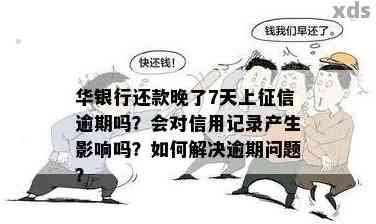 xds

钱我们早还了。

快还钱!

华银行还款晚了7天上征信逾期吗？会对信用记录产生影响吗？如何解决逾期问题？